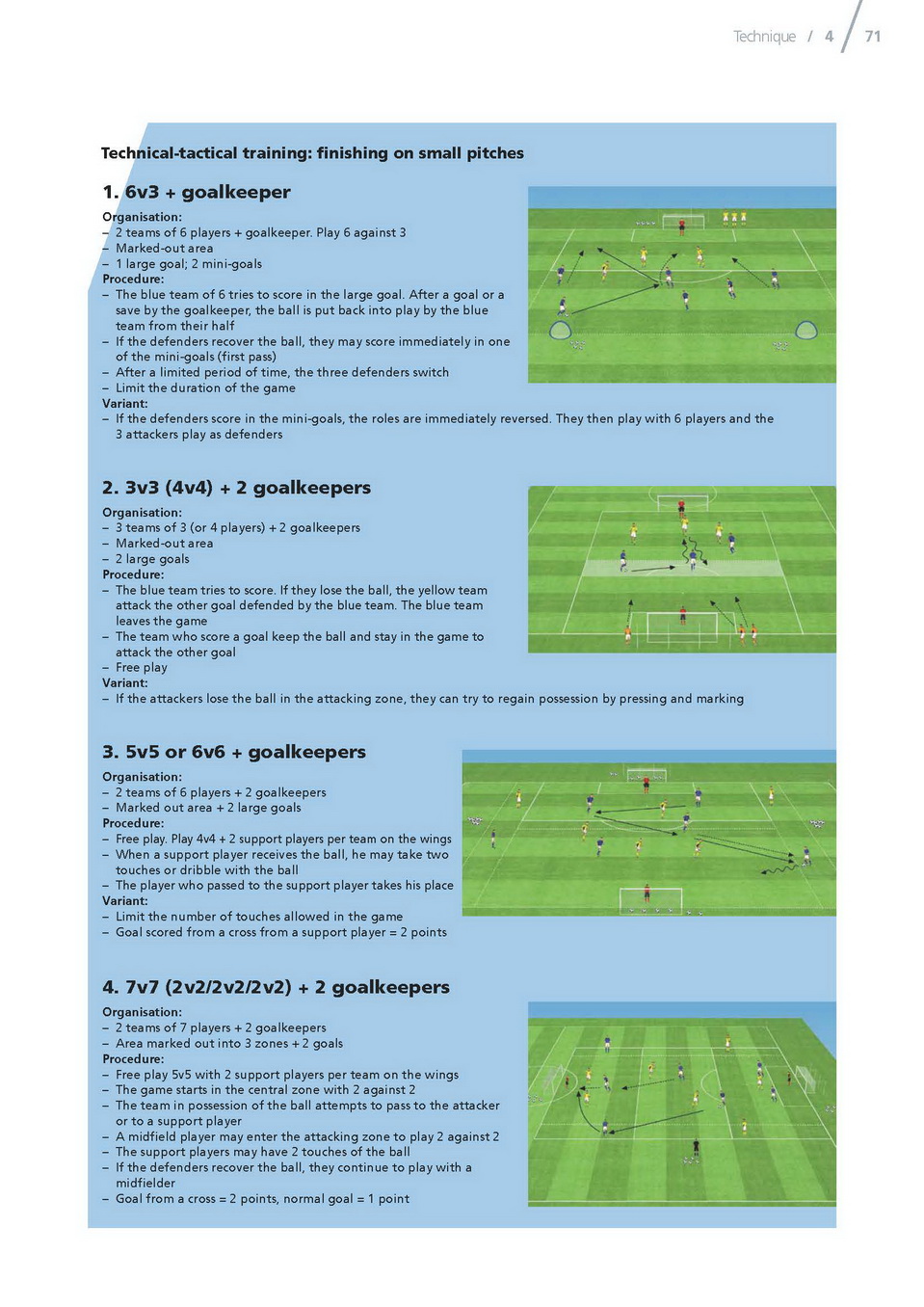 Technique / 4 / 71

Technical-tactical training: finishing on small pitches

1. 6v3 + goalkeeper

Organisation:
– 2 teams of 6 players + goalkeeper. Play 6 against 3
– Marked-out area
– 1 large goal; 2 mini-goals
Procedure:
– The blue team of 6 tries to score in the large goal. After a goal or a save by the goalkeeper, the ball is put back into play by the blue team from their half
– If the defenders recover the ball, they may score immediately in one of the mini-goals (first pass)
– After a limited period of time, the three defenders switch
– Limit the duration of the game
Variant:
– If the defenders score in the mini-goals, the roles are immediately reversed. They then play with 6 players and the 3 attackers play as defenders

2. 3v3 (4v4) + 2 goalkeepers

Organisation:
– 3 teams of 3 (or 4 players) + 2 goalkeepers
– Marked-out area
– 2 large goals
Procedure:
– The blue team tries to score. If they lose the ball, the yellow team attack the other goal defended by the blue team. The blue team leaves the game
– The team who score a goal keep the ball and stay in the game to attack the other goal
– Free play
Variant:
– If the attackers lose the ball in the attacking zone, they can try to regain possession by pressing and marking

3. 5v5 or 6v6 + goalkeepers

Organisation:
– 2 teams of 6 players + 2 goalkeepers
– Marked out area + 2 large goals
Procedure:
– Free play. Play 4v4 + 2 support players per team on the wings
– When a support player receives the ball, he may take two touches or dribble with the ball
– The player who passed to the support player takes his place
Variant:
– Limit the number of touches allowed in the game
– Goal scored from a cross from a support player = 2 points

4. 7v7 (2v2/2v2/2v2) + 2 goalkeepers

Organisation:
– 2 teams of 7 players + 2 goalkeepers
– Area marked out into 3 zones + 2 goals
Procedure:
– Free play 5v5 with 2 support players per team on the wings
– The game starts in the central zone with 2 against 2
– The team in possession of the ball attempts to pass to the attacker or to a support player
– A midfield player may enter the attacking zone to play 2 against 2
– The support players may have 2 touches of the ball
– If the defenders recover the ball, they continue to play with a midfielder
– Goal from a cross = 2 points, normal goal = 1 point